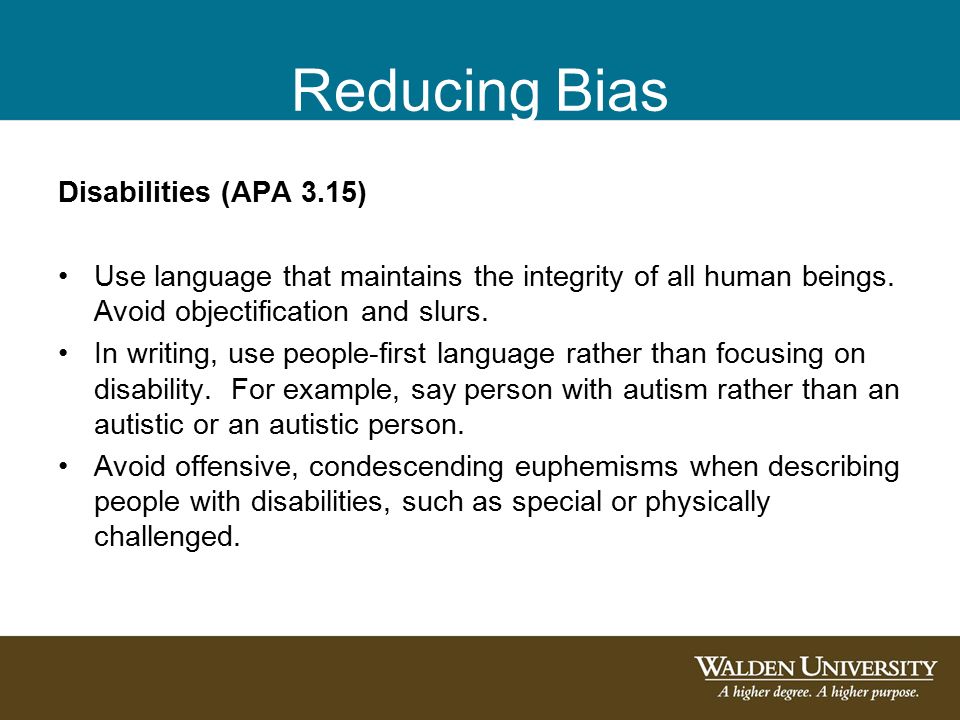 Reducing Bias

Disabilities (APA 3.15)

• Use language that maintains the integrity of all human beings. Avoid objectification and slurs.
• In writing, use people-first language rather than focusing on disability. For example, say person with autism rather than an autistic or an autistic person.
• Avoid offensive, condescending euphemisms when describing people with disabilities, such as special or physically challenged.

WALDEN UNIVERSITY
A higher degree. A higher purpose.